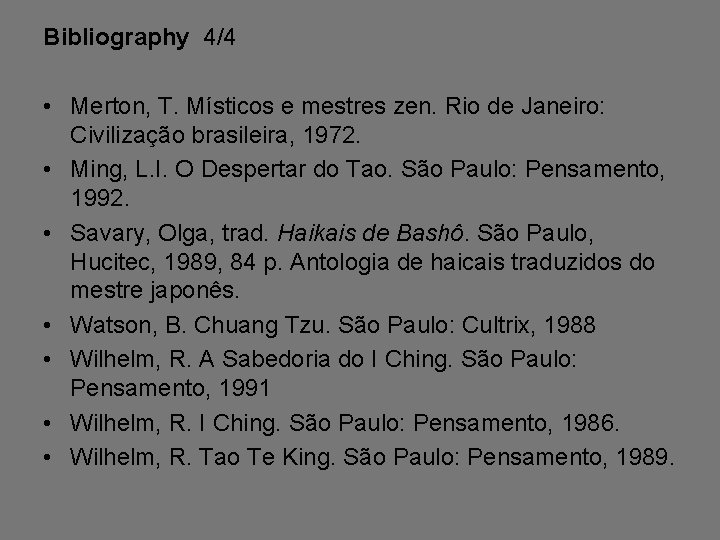 Bibliography 4/4

• Merton, T. Místicos e mestres zen. Rio de Janeiro: Civilização brasileira, 1972.
• Ming, L.I. O Despertar do Tao. São Paulo: Pensamento, 1992.
• Savary, Olga, trad. Haikais de Bashô. São Paulo, Hucitec, 1989, 84 p. Antologia de haicais traduzidos do mestre japonês.
• Watson, B. Chuang Tzu. São Paulo: Cultrix, 1988
• Wilhelm, R. A Sabedoria do I Ching. São Paulo: Pensamento, 1991
• Wilhelm, R. I Ching. São Paulo: Pensamento, 1986.
• Wilhelm, R. Tao Te King. São Paulo: Pensamento, 1989.